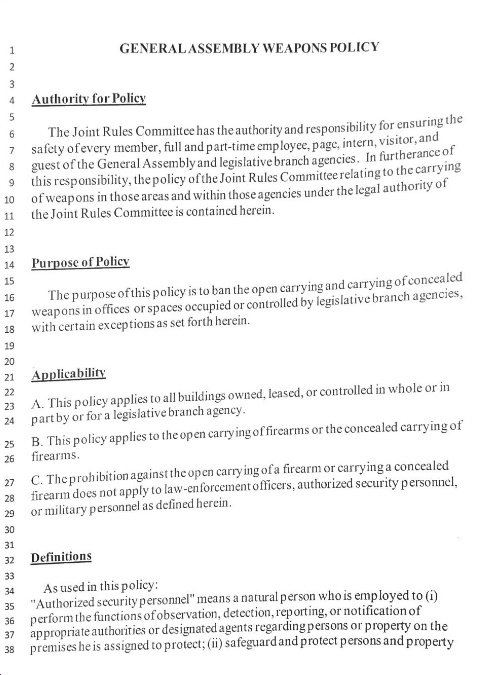 1 GENERAL ASSEMBLY WEAPONS POLICY
2
3
4 Authority for Policy
5
6 The Joint Rules Committee has the authority and responsibility for ensuring the
7 safety of every member, full and part-time employee, page, intern, visitor, and
8 guest of the General Assembly and legislative branch agencies. In furtherance of
9 this responsibility, the policy of the Joint Rules Committee relating to the carrying
10 of weapons in those areas and within those agencies under the legal authority of
11 the Joint Rules Committee is contained herein.
12
13
14 Purpose of Policy
15
16 The purpose of this policy is to ban the open carrying and carrying of concealed
17 weapons in offices or spaces occupied or controlled by legislative branch agencies,
18 with certain exceptions as set forth herein.
19
20
21 Applicability
22
23 A. This policy applies to all buildings owned, leased, or controlled in whole or in
24 part by or for a legislative branch agency.
25 B. This policy applies to the open carrying of firearms or the concealed carrying of
26 firearms.
27 C. The prohibition against the open carrying of a firearm or carrying a concealed
28 firearm does not apply to law-enforcement officers, authorized security personnel,
29 or military personnel as defined herein.
30
31
32 Definitions
33
34 As used in this policy:
35 "Authorized security personnel" means a natural person who is employed to (i)
36 perform the functions of observation, detection, reporting, or notification of
37 appropriate authorities or designated agents regarding persons or property on the
38 premises he is assigned to protect; (ii) safeguard and protect persons and property